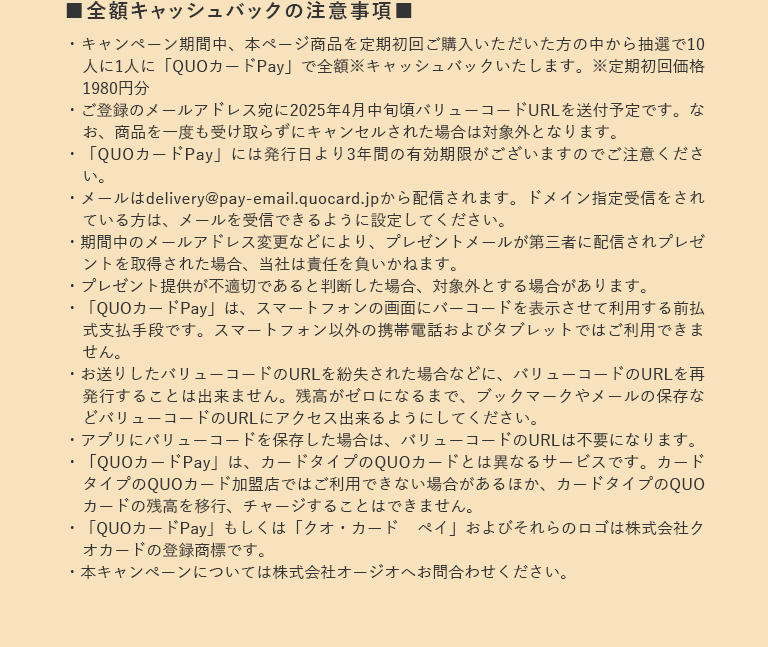 ■全額キャッシュバックの注意事項■

・キャンペーン期間中、本ページ商品を定期初回ご購入いただいた方の中から抽選で10人に1人に「QUOカードPay」で全額※キャッシュバックいたします。※定期初回価格1980円分

・ご登録のメールアドレス宛に2025年4月中旬頃バリューコードURLを送付予定です。なお、商品を一度も受け取らずにキャンセルされた場合は対象外となります。

・「QUOカードPay」には発行日より3年間の有効期限がございますのでご注意ください。

・メールはdelivery@pay-email.quocard.jpから配信されます。ドメイン指定受信をされている方は、メールを受信できるように設定してください。

・期間中のメールアドレス変更などにより、プレゼントメールが第三者に配信されプレゼントを取得された場合、当社は責任を負いかねます。

・プレゼント提供が不適切であると判断した場合、対象外とする場合があります。

・「QUOカードPay」は、スマートフォンの画面にバーコードを表示させて利用する前払式支払手段です。スマートフォン以外の携帯電話およびタブレットではご利用できません。

・お送りしたバリューコードのURLを紛失された場合などに、バリューコードのURLを再発行することは出来ません。残高がゼロになるまで、ブックマークやメールの保存などバリューコードのURLにアクセス出来るようにしてください。

・アプリにバリューコードを保存した場合は、バリューコードのURLは不要になります。

・「QUOカードPay」は、カードタイプのQUOカードとは異なるサービスです。カードタイプのQUOカード加盟店ではご利用できない場合があるほか、カードタイプのQUOカードの残高を移行、チャージすることはできません。

・「QUOカードPay」もしくは「クオ・カード　ペイ」およびそれらのロゴは株式会社クオカードの登録商標です。

・本キャンペーンについては株式会社オージオへお問合わせください。